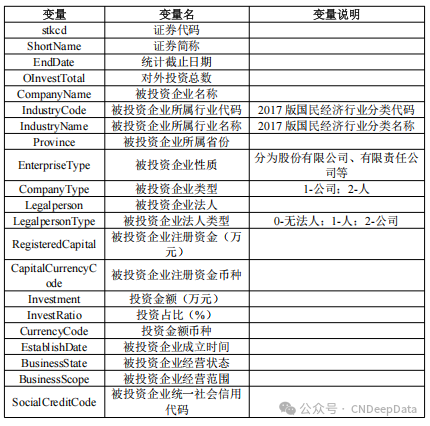 | 变量 | 变量名 | 变量说明 |
|---|---|---|
| stkcd | 证券代码 | |
| ShortName | 证券简称 | |
| EndDate | 统计截止日期 | |
| OInvestTotal | 对外投资总数 | |
| CompanyName | 被投资企业名称 | |
| IndustryCode | 被投资企业所属行业代码 | 2017 版国民经济行业分类代码 |
| IndustryName | 被投资企业所属行业名称 | 2017 版国民经济行业分类名称 |
| Province | 被投资企业所属省份 | |
| EnterpriseType | 被投资企业性质 | 分为股份有限公司、有限责任公司等 |
| CompanyType | 被投资企业类型 | 1-公司；2-人 |
| Legalperson | 被投资企业法人 | |
| LegalpersonType | 被投资企业法人类型 | 0-无法人；1-人；2-公司 |
| RegisteredCapital | 被投资企业注册资金（万元） | |
| CapitalCurrencyCode | 被投资企业注册资金币种 | |
| Investment | 投资金额（万元） | |
| InvestRatio | 投资占比（%） | |
| CurrencyCode | 投资金额币种 | |
| EstablishDate | 被投资企业成立时间 | |
| BusinessState | 被投资企业经营状态 | |
| BusinessScope | 被投资企业经营范围 | |
| SocialCreditCode | 被投资企业统一社会信用代码 | |

公众号 · CNDeepData